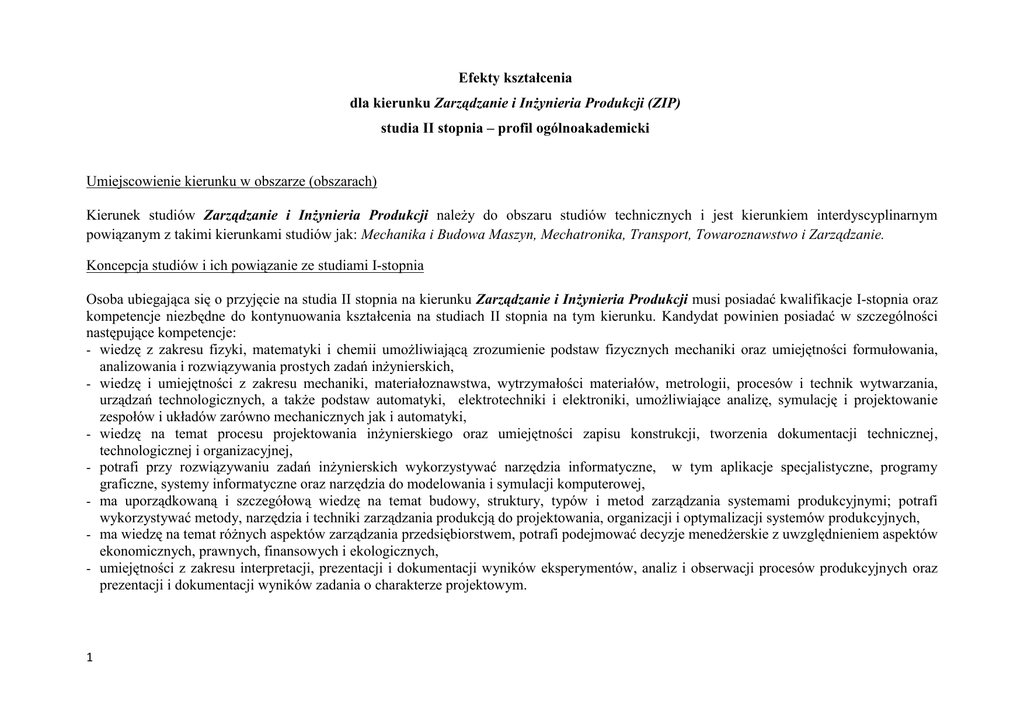 Efekty kształcenia
dla kierunku Zarządzanie i Inżynieria Produkcji (ZIP)
studia II stopnia – profil ogólnoakademicki

Umiejscowienie kierunku w obszarze (obszarach)

Kierunek studiów Zarządzanie i Inżynieria Produkcji należy do obszaru studiów technicznych i jest kierunkiem interdyscyplinarnym powiązanym z takimi kierunkami studiów jak: Mechanika i Budowa Maszyn, Mechatronika, Transport, Towaroznawstwo i Zarządzanie.

Koncepcja studiów i ich powiązanie ze studiami I-stopnia

Osoba ubiegająca się o przyjęcie na studia II stopnia na kierunku Zarządzanie i Inżynieria Produkcji musi posiadać kwalifikacje I-stopnia oraz kompetencje niezbędne do kontynuowania kształcenia na studiach II stopnia na tym kierunku. Kandydat powinien posiadać w szczególności następujące kompetencje:
- wiedzę z zakresu fizyki, matematyki i chemii umożliwiającą zrozumienie podstaw fizycznych mechaniki oraz umiejętności formułowania, analizowania i rozwiązywania prostych zadań inżynierskich,
- wiedzę i umiejętności z zakresu mechaniki, materiałoznawstwa, wytrzymałości materiałów, metrologii, procesów i technik wytwarzania, urządzań technologicznych, a także podstaw automatyki, elektrotechniki i elektroniki, umożliwiające analizę, symulację i projektowanie zespołów i układów zarówno mechanicznych jak i automatyki,
- wiedzę na temat procesu projektowania inżynierskiego oraz umiejętności zapisu konstrukcji, tworzenia dokumentacji technicznej, technologicznej i organizacyjnej,
- potrafi przy rozwiązywaniu zadań inżynierskich wykorzystywać narzędzia informatyczne, w tym aplikacje specjalistyczne, programy graficzne, systemy informatyczne oraz narzędzia do modelowania i symulacji komputerowej,
- ma uporządkowaną i szczegółową wiedzę na temat budowy, struktury, typów i metod zarządzania systemami produkcyjnymi; potrafi wykorzystywać metody, narzędzia i techniki zarządzania produkcją do projektowania, organizacji i optymalizacji systemów produkcyjnych,
- ma wiedzę na temat różnych aspektów zarządzania przedsiębiorstwem, potrafi podejmować decyzje menedżerskie z uwzględnieniem aspektów ekonomicznych, prawnych, finansowych i ekologicznych,
- umiejętności z zakresu interpretacji, prezentacji i dokumentacji wyników eksperymentów, analiz i obserwacji procesów produkcyjnych oraz prezentacji i dokumentacji wyników zadania o charakterze projektowym.

1